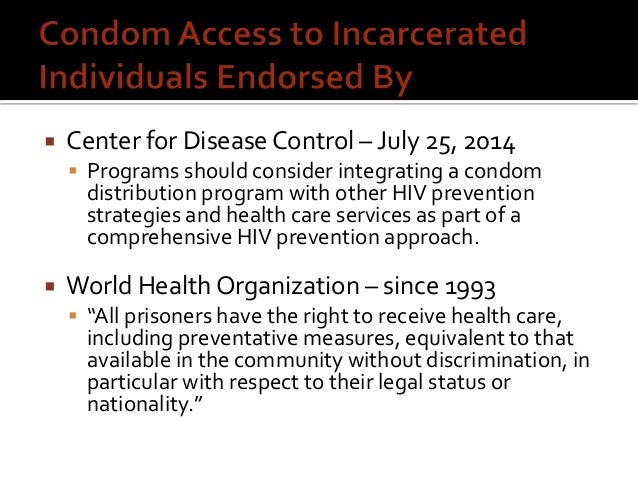 Condom Access to Incarcerated Individuals Endorsed By

• Center for Disease Control – July 25, 2014

• Programs should consider integrating a condom distribution program with other HIV prevention strategies and health care services as part of a comprehensive HIV prevention approach.

• World Health Organization – since 1993

• "All prisoners have the right to receive health care, including preventative measures, equivalent to that available in the community without discrimination, in particular with respect to their legal status or nationality."